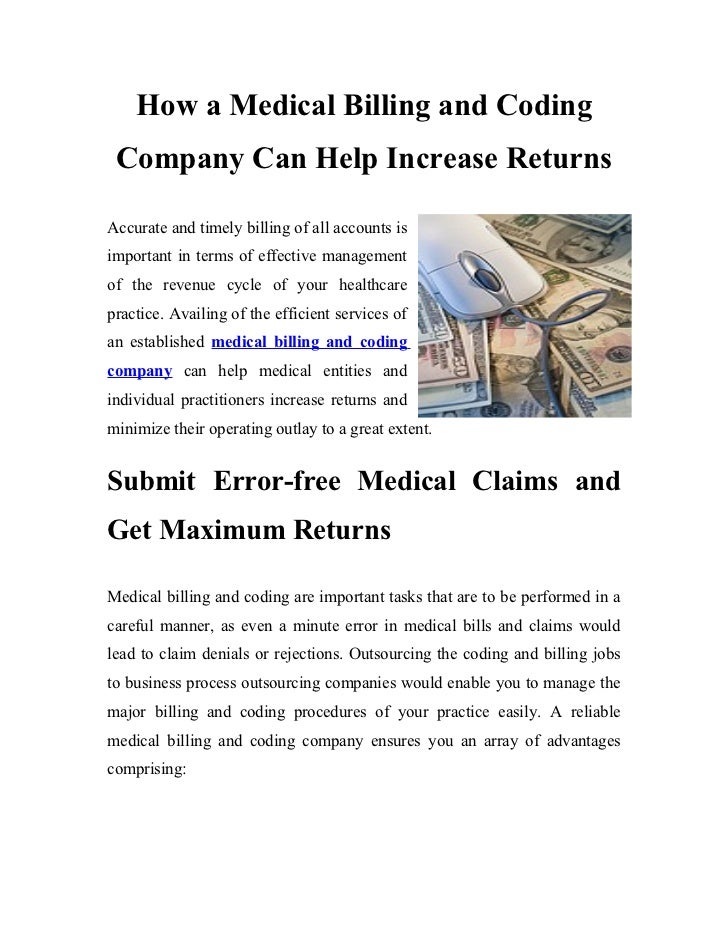 How a Medical Billing and Coding Company Can Help Increase Returns

Accurate and timely billing of all accounts is important in terms of effective management of the revenue cycle of your healthcare practice. Availing of the efficient services of an established medical billing and coding company can help medical entities and individual practitioners increase returns and minimize their operating outlay to a great extent.

Submit Error-free Medical Claims and Get Maximum Returns

Medical billing and coding are important tasks that are to be performed in a careful manner, as even a minute error in medical bills and claims would lead to claim denials or rejections. Outsourcing the coding and billing jobs to business process outsourcing companies would enable you to manage the major billing and coding procedures of your practice easily. A reliable medical billing and coding company ensures you an array of advantages comprising: